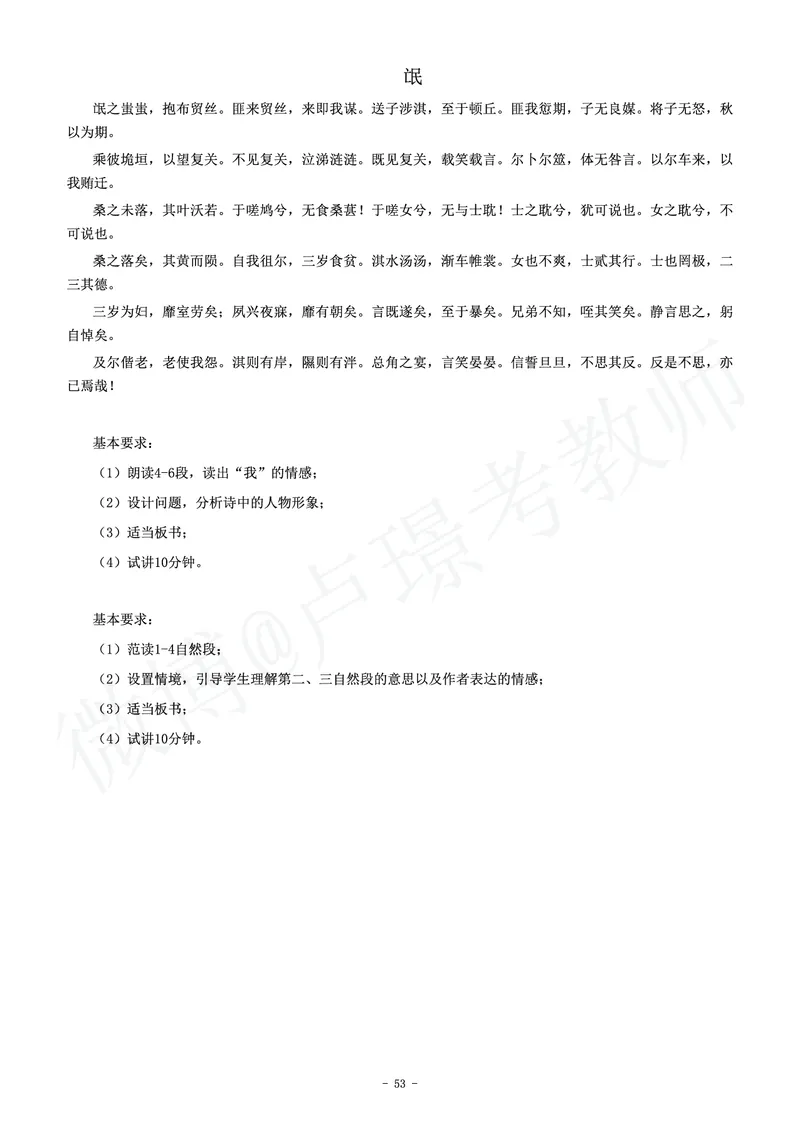 氓

氓之蚩蚩，抱布贸丝。匪来贸丝，来即我谋。送子涉淇，至于顿丘。匪我愆期，子无良媒。将子无怒，秋以为期。

乘彼垝垣，以望复关。不见复关，泣涕涟涟。既见复关，载笑载言。尔卜尔筮，体无咎言。以尔车来，以我贿迁。

桑之未落，其叶沃若。于嗟鸠兮，无食桑葚！于嗟女兮，无与士耽！士之耽兮，犹可说也。女之耽兮，不可说也。

桑之落矣，其黄而陨。自我徂尔，三岁食贫。淇水汤汤，渐车帷裳。女也不爽，士贰其行。士也罔极，二三其德。

三岁为妇，靡室劳矣；夙兴夜寐，靡有朝矣。言既遂矣，至于暴矣。兄弟不知，咥其笑矣。静言思之，躬自悼矣。

及尔偕老，老使我怨。淇则有岸，隰则有泮。总角之宴，言笑晏晏。信誓旦旦，不思其反。反是不思，亦已焉哉！

基本要求：
（1）朗读4-6段，读出“我”的情感；
（2）设计问题，分析诗中的人物形象；
（3）适当板书；
（4）试讲10分钟。

基本要求：
（1）范读1-4自然段；
（2）设置情境，引导学生理解第二、三自然段的意思以及作者表达的情感；
（3）适当板书；
（4）试讲10分钟。

微博@卢璟考教师

- 53 -